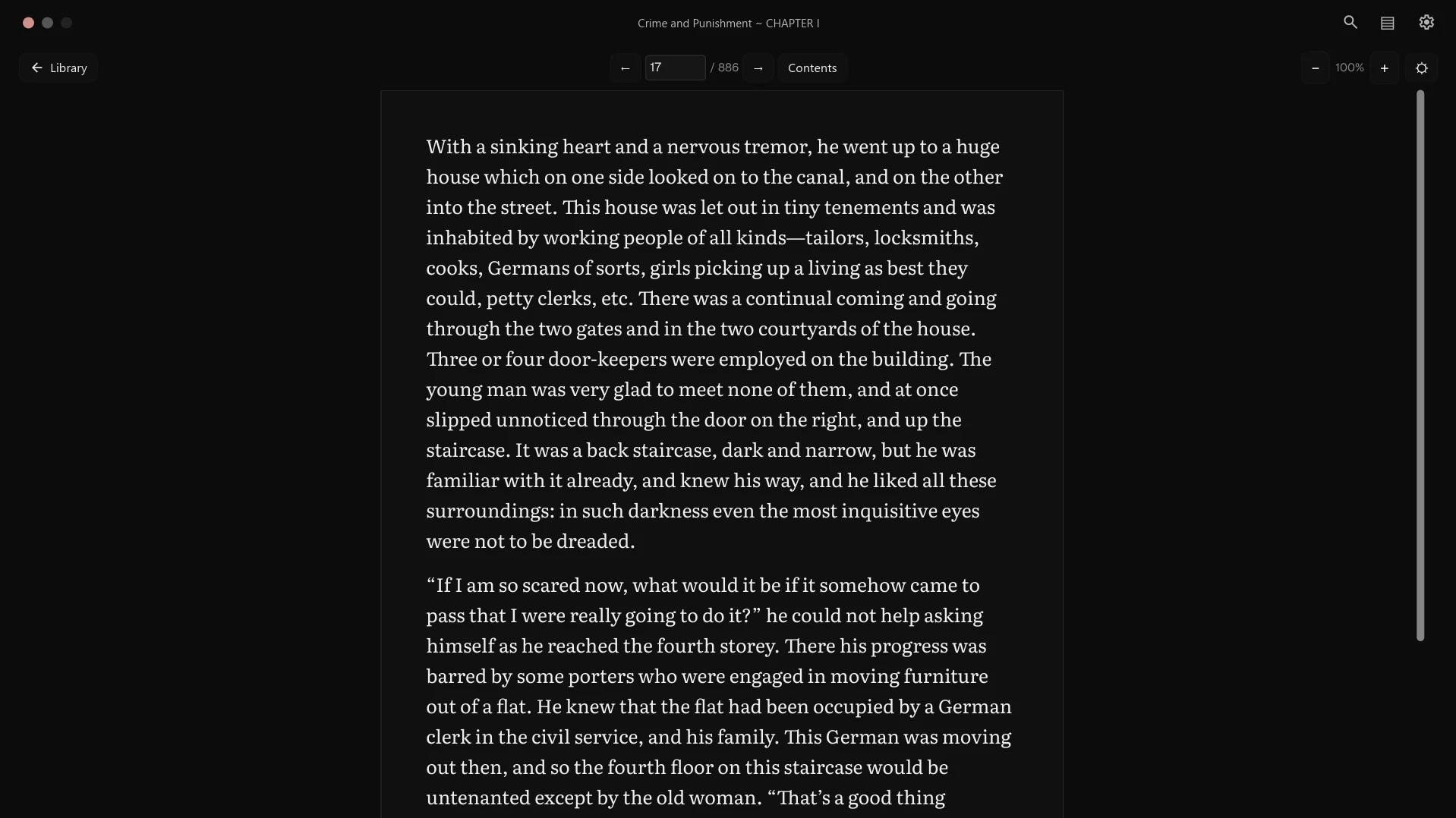 Crime and Punishment ~ CHAPTER I

← Library

← 17 / 886 → Contents

− 100% +

With a sinking heart and a nervous tremor, he went up to a huge house which on one side looked on to the canal, and on the other into the street. This house was let out in tiny tenements and was inhabited by working people of all kinds—tailors, locksmiths, cooks, Germans of sorts, girls picking up a living as best they could, petty clerks, etc. There was a continual coming and going through the two gates and in the two courtyards of the house. Three or four door-keepers were employed on the building. The young man was very glad to meet none of them, and at once slipped unnoticed through the door on the right, and up the staircase. It was a back staircase, dark and narrow, but he was familiar with it already, and knew his way, and he liked all these surroundings: in such darkness even the most inquisitive eyes were not to be dreaded.

“If I am so scared now, what would it be if it somehow came to pass that I were really going to do it?” he could not help asking himself as he reached the fourth storey. There his progress was barred by some porters who were engaged in moving furniture out of a flat. He knew that the flat had been occupied by a German clerk in the civil service, and his family. This German was moving out then, and so the fourth floor on this staircase would be untenanted except by the old woman. “That’s a good thing